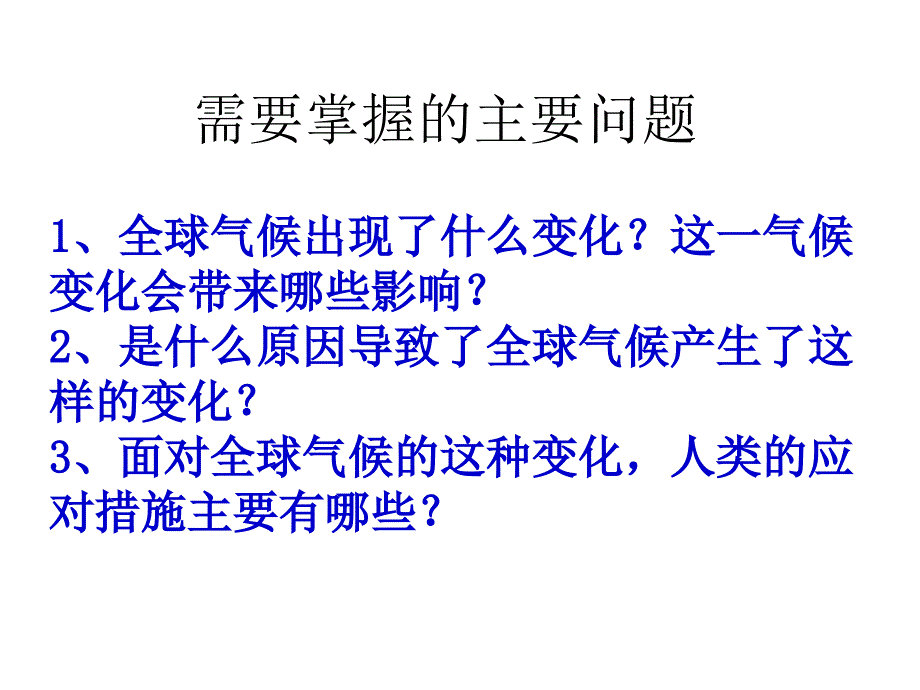 需要掌握的主要问题

1、全球气候出现了什么变化？这一气候变化会带来哪些影响？
2、是什么原因导致了全球气候产生了这样的变化？
3、面对全球气候的这种变化，人类的应对措施主要有哪些？